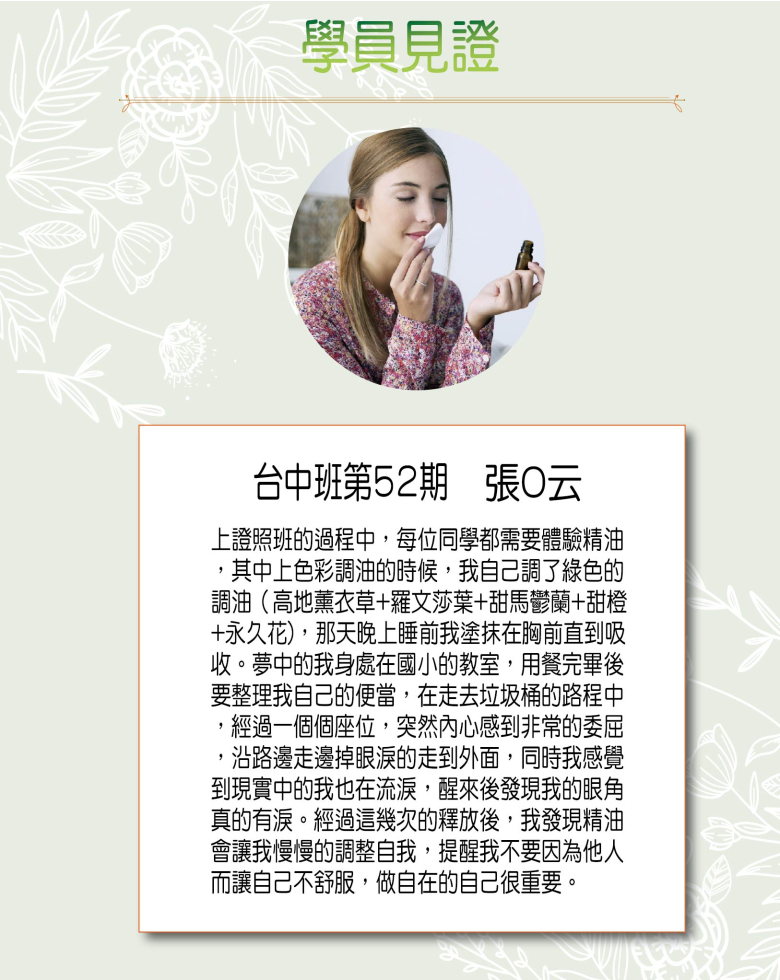 學員見證

台中班第52期　張O云

上證照班的過程中，每位同學都需要體驗精油，其中上色彩調油的時候，我自己調了綠色的調油（高地薰衣草+羅文莎葉+甜馬鬱蘭+甜橙+永久花），那天晚上睡前我塗抹在胸前直到吸收。夢中的我身處在國小的教室，用餐完畢後要整理我自己的便當，在走去垃圾桶的路程中，經過一個個座位，突然內心感到非常的委屈，沿路邊走邊掉眼淚的走到外面，同時我感覺到現實中的我也在流淚，醒來後發現我的眼角真的有淚。經過這幾次的釋放後，我發現精油會讓我慢慢的調整自我，提醒我不要因為他人而讓自己不舒服，做自在的自己很重要。